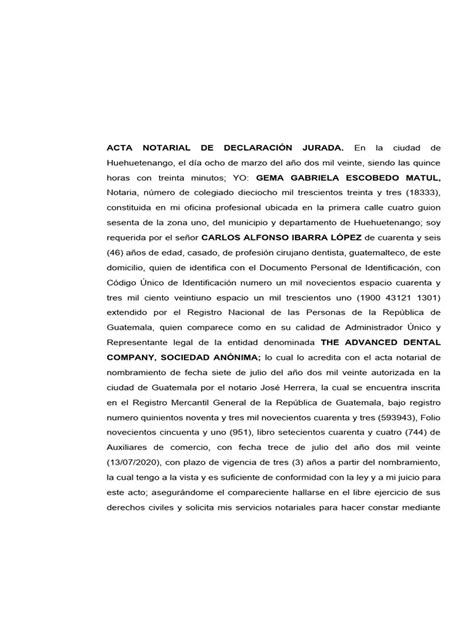 ACTA NOTARIAL DE DECLARACIÓN JURADA. En la ciudad de Huehuetenango, el día ocho de marzo del año dos mil veinte, siendo las quince horas con treinta minutos; YO: GEMA GABRIELA ESCOBEDO MATUL, Notaria, número de colegiado dieciocho mil trescientos treinta y tres (18333), constituida en mi oficina profesional ubicada en la primera calle cuatro guion sesenta de la zona uno, del municipio y departamento de Huehuetenango; soy requerida por el señor CARLOS ALFONSO IBARRA LÓPEZ de cuarenta y seis (46) años de edad, casado, de profesión cirujano dentista, guatemalteco, de este domicilio, quien de identifica con el Documento Personal de Identificación, con Código Único de Identificación numero un mil novecientos espacio cuarenta y tres mil ciento veintiuno espacio un mil trescientos uno (1900 43121 1301) extendido por el Registro Nacional de las Personas de la República de Guatemala, quien comparece como en su calidad de Administrador Único y Representante legal de la entidad denominada THE ADVANCED DENTAL COMPANY, SOCIEDAD ANÓNIMA; lo cual lo acredita con el acta notarial de nombramiento de fecha siete de julio del año dos mil veinte autorizada en la ciudad de Guatemala por el notario José Herrera, la cual se encuentra inscrita en el Registro Mercantil General de la República de Guatemala, bajo registro numero quinientos noventa y tres mil novecientos cuarenta y tres (593943), Folio novecientos cincuenta y uno (951), libro setecientos cuarenta y cuatro (744) de Auxiliares de comercio, con fecha trece de julio del año dos mil veinte (13/07/2020), con plazo de vigencia de tres (3) años a partir del nombramiento, la cual tengo a la vista y es suficiente de conformidad con la ley y a mi juicio para este acto; asegurándome el compareciente hallarse en el libre ejercicio de sus derechos civiles y solicita mis servicios notariales para hacer constar mediante